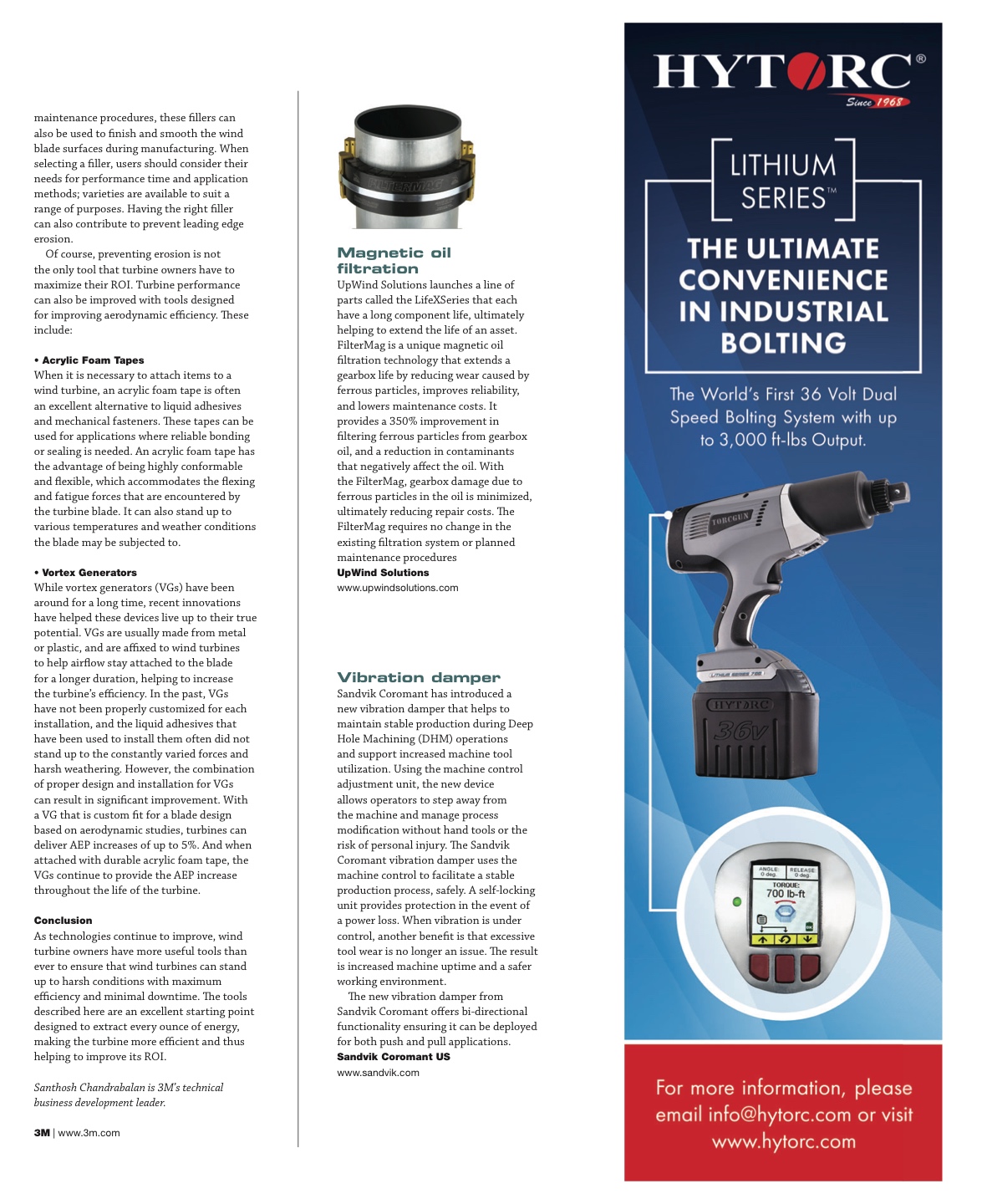 maintenance procedures, these fillers can also be used to finish and smooth the wind blade surfaces during manufacturing. When selecting a filler, users should consider their needs for performance time and application methods; varieties are available to suit a range of purposes. Having the right filler can also contribute to prevent leading edge erosion.

Of course, preventing erosion is not the only tool that turbine owners have to maximize their ROI. Turbine performance can also be improved with tools designed for improving aerodynamic efficiency. These include:

• Acrylic Foam Tapes
When it is necessary to attach items to a wind turbine, an acrylic foam tape is often an excellent alternative to liquid adhesives and mechanical fasteners. These tapes can be used for applications where reliable bonding or sealing is needed. An acrylic foam tape has the advantage of being highly conformable and flexible, which accommodates the flexing and fatigue forces that are encountered by the turbine blade. It can also stand up to various temperatures and weather conditions the blade may be subjected to.

• Vortex Generators
While vortex generators (VGs) have been around for a long time, recent innovations have helped these devices live up to their true potential. VGs are usually made from metal or plastic, and are affixed to wind turbines to help airflow stay attached to the blade for a longer duration, helping to increase the turbine's efficiency. In the past, VGs have not been properly customized for each installation, and the liquid adhesives that have been used to install them often did not stand up to the constantly varied forces and harsh weathering. However, the combination of proper design and installation for VGs can result in significant improvement. With a VG that is custom fit for a blade design based on aerodynamic studies, turbines can deliver AEP increases of up to 5%. And when attached with durable acrylic foam tape, the VGs continue to provide the AEP increase throughout the life of the turbine.

Conclusion
As technologies continue to improve, wind turbine owners have more useful tools than ever to ensure that wind turbines can stand up to harsh conditions with maximum efficiency and minimal downtime. The tools described here are an excellent starting point designed to extract every ounce of energy, making the turbine more efficient and thus helping to improve its ROI.

Santhosh Chandrabalan is 3M's technical business development leader.

3M | www.3m.com

FILTERMAG

Magnetic oil filtration
UpWind Solutions launches a line of parts called the LifeXSeries that each have a long component life, ultimately helping to extend the life of an asset. FilterMag is a unique magnetic oil filtration technology that extends a gearbox life by reducing wear caused by ferrous particles, improves reliability, and lowers maintenance costs. It provides a 350% improvement in filtering ferrous particles from gearbox oil, and a reduction in contaminants that negatively affect the oil. With the FilterMag, gearbox damage due to ferrous particles in the oil is minimized, ultimately reducing repair costs. The FilterMag requires no change in the existing filtration system or planned maintenance procedures
UpWind Solutions
www.upwindsolutions.com

Vibration damper
Sandvik Coromant has introduced a new vibration damper that helps to maintain stable production during Deep Hole Machining (DHM) operations and support increased machine tool utilization. Using the machine control adjustment unit, the new device allows operators to step away from the machine and manage process modification without hand tools or the risk of personal injury. The Sandvik Coromant vibration damper uses the machine control to facilitate a stable production process, safely. A self-locking unit provides protection in the event of a power loss. When vibration is under control, another benefit is that excessive tool wear is no longer an issue. The result is increased machine uptime and a safer working environment.

The new vibration damper from Sandvik Coromant offers bi-directional functionality ensuring it can be deployed for both push and pull applications.
Sandvik Coromant US
www.sandvik.com

HYTORC®
Since 1968

LITHIUM SERIES™

THE ULTIMATE CONVENIENCE IN INDUSTRIAL BOLTING

The World's First 36 Volt Dual Speed Bolting System with up to 3,000 ft-lbs Output.

TORCGUN
LITHIUM SERIES 700
HYTORC
36V

ANGLE: 0 deg.
RELEASE: 0 deg.
TORQUE:
700 lb-ft

For more information, please email info@hytorc.com or visit www.hytorc.com